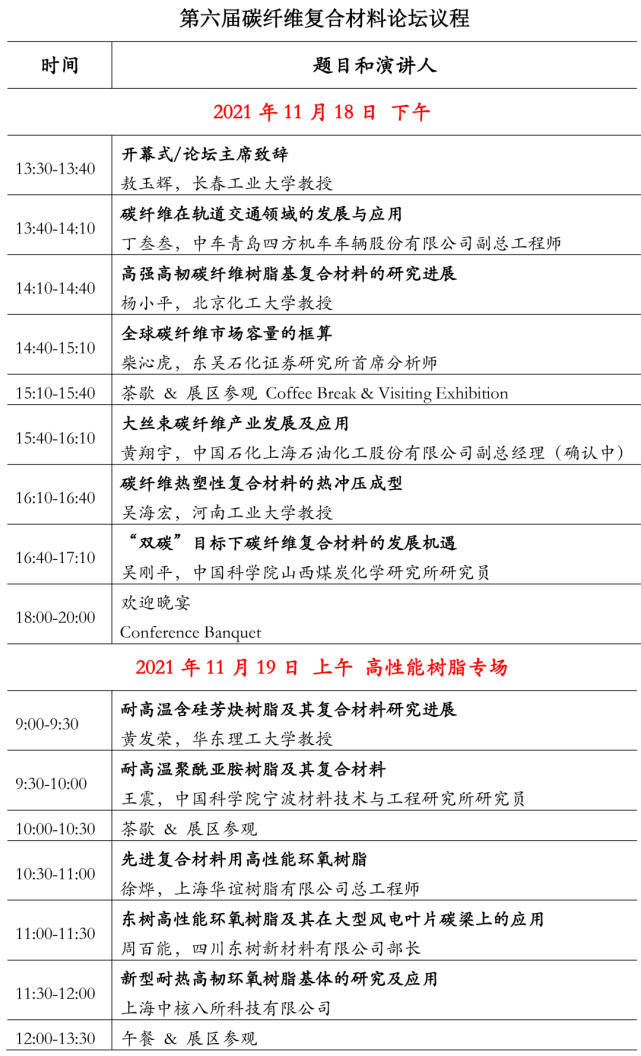 第六届碳纤维复合材料论坛议程

| 时间 | 题目和演讲人 |
|---|---|
| 2021 年 11 月 18 日 下午 | |
| 13:30-13:40 | 开幕式/论坛主席致辞<br>敖玉辉，长春工业大学教授 |
| 13:40-14:10 | 碳纤维在轨道交通领域的发展与应用<br>丁叁叁，中车青岛四方机车车辆股份有限公司副总工程师 |
| 14:10-14:40 | 高强高韧碳纤维树脂基复合材料的研究进展<br>杨小平，北京化工大学教授 |
| 14:40-15:10 | 全球碳纤维市场容量的框算<br>柴沁虎，东吴石化证券研究所首席分析师 |
| 15:10-15:40 | 茶歇 & 展区参观 Coffee Break & Visiting Exhibition |
| 15:40-16:10 | 大丝束碳纤维产业发展及应用<br>黄翔宇，中国石化上海石油化工股份有限公司副总经理（确认中） |
| 16:10-16:40 | 碳纤维热塑性复合材料的热冲压成型<br>吴海宏，河南工业大学教授 |
| 16:40-17:10 | “双碳”目标下碳纤维复合材料的发展机遇<br>吴刚平，中国科学院山西煤炭化学研究所研究员 |
| 18:00-20:00 | 欢迎晚宴<br>Conference Banquet |
| 2021 年 11 月 19 日 上午 高性能树脂专场 | |
| 9:00-9:30 | 耐高温含硅芳炔树脂及其复合材料研究进展<br>黄发荣，华东理工大学教授 |
| 9:30-10:00 | 耐高温聚酰亚胺树脂及其复合材料<br>王震，中国科学院宁波材料技术与工程研究所研究员 |
| 10:00-10:30 | 茶歇 & 展区参观 |
| 10:30-11:00 | 先进复合材料用高性能环氧树脂<br>徐烨，上海华谊树脂有限公司总工程师 |
| 11:00-11:30 | 东树高性能环氧树脂及其在大型风电叶片碳梁上的应用<br>周百能，四川东树新材料有限公司部长 |
| 11:30-12:00 | 新型耐热高韧环氧树脂基体的研究及应用<br>上海中核八所科技有限公司 |
| 12:00-13:30 | 午餐 & 展区参观 |